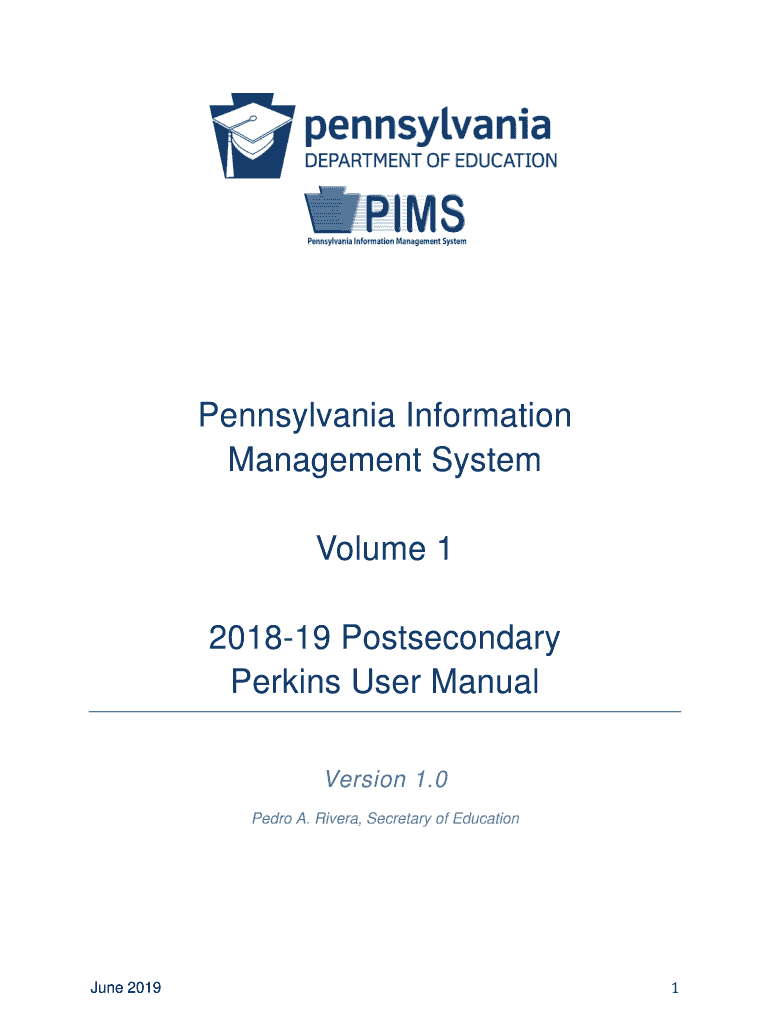 pennsylvania
DEPARTMENT OF EDUCATION

PIMS
Pennsylvania Information Management System

Pennsylvania Information Management System

Volume 1

2018-19 Postsecondary Perkins User Manual

Version 1.0

Pedro A. Rivera, Secretary of Education

June 2019
1